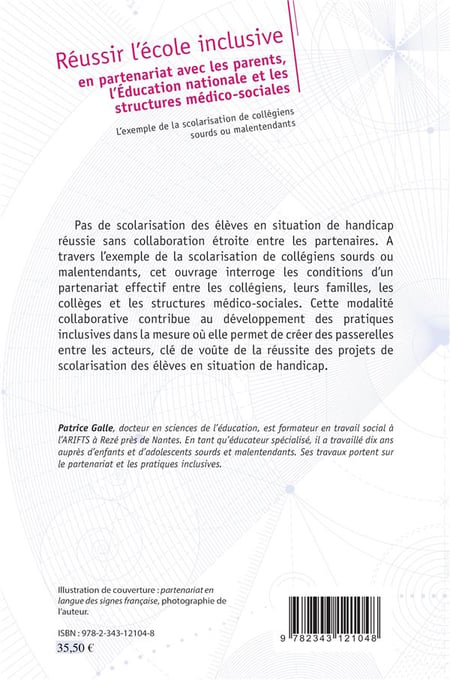 Réussir l'école inclusive
en partenariat avec les parents, l'Éducation nationale et les structures médico-sociales

L'exemple de la scolarisation de collégiens sourds ou malentendants

Pas de scolarisation des élèves en situation de handicap réussie sans collaboration étroite entre les partenaires. A travers l'exemple de la scolarisation de collégiens sourds ou malentendants, cet ouvrage interroge les conditions d'un partenariat effectif entre les collégiens, leurs familles, les collèges et les structures médico-sociales. Cette modalité collaborative contribue au développement des pratiques inclusives dans la mesure où elle permet de créer des passerelles entre les acteurs, clé de voûte de la réussite des projets de scolarisation des élèves en situation de handicap.

Patrice Galle, docteur en sciences de l'éducation, est formateur en travail social à l'ARIFTS à Rezé près de Nantes. En tant qu'éducateur spécialisé, il a travaillé dix ans auprès d'enfants et d'adolescents sourds et malentendants. Ses travaux portent sur le partenariat et les pratiques inclusives.

Illustration de couverture : partenariat en langue des signes française, photographie de l'auteur.

ISBN : 978-2-343-12104-8
35,50 €

9 782343 121048